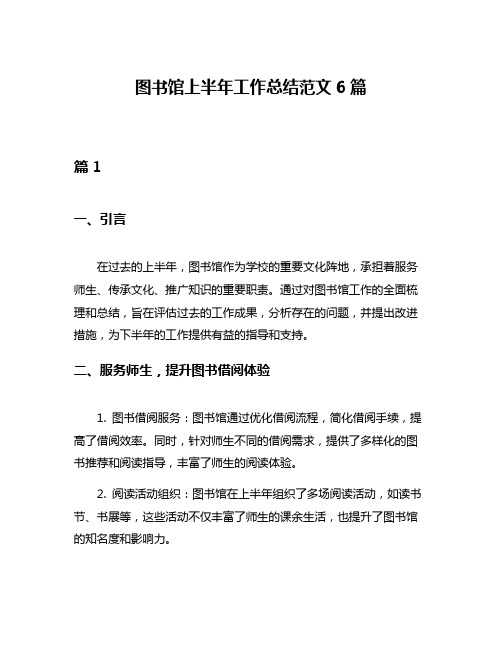 图书馆上半年工作总结范文 6 篇

篇 1

一、引言

在过去的上半年，图书馆作为学校的重要文化阵地，承担着服务师生、传承文化、推广知识的重要职责。通过对图书馆工作的全面梳理和总结，旨在评估过去的工作成果，分析存在的问题，并提出改进措施，为下半年的工作提供有益的指导和支持。

二、服务师生，提升图书借阅体验

1. 图书借阅服务：图书馆通过优化借阅流程，简化借阅手续，提高了借阅效率。同时，针对师生不同的借阅需求，提供了多样化的图书推荐和阅读指导，丰富了师生的阅读体验。

2. 阅读活动组织：图书馆在上半年组织了多场阅读活动，如读书节、书展等，这些活动不仅丰富了师生的课余生活，也提升了图书馆的知名度和影响力。